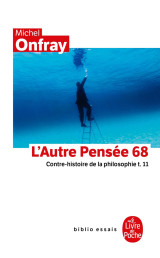 Michel
Onfray

L'Autre Pensée 68

Contre-histoire de la philosophie t. 11

biblio essais

Le Livre de Poche